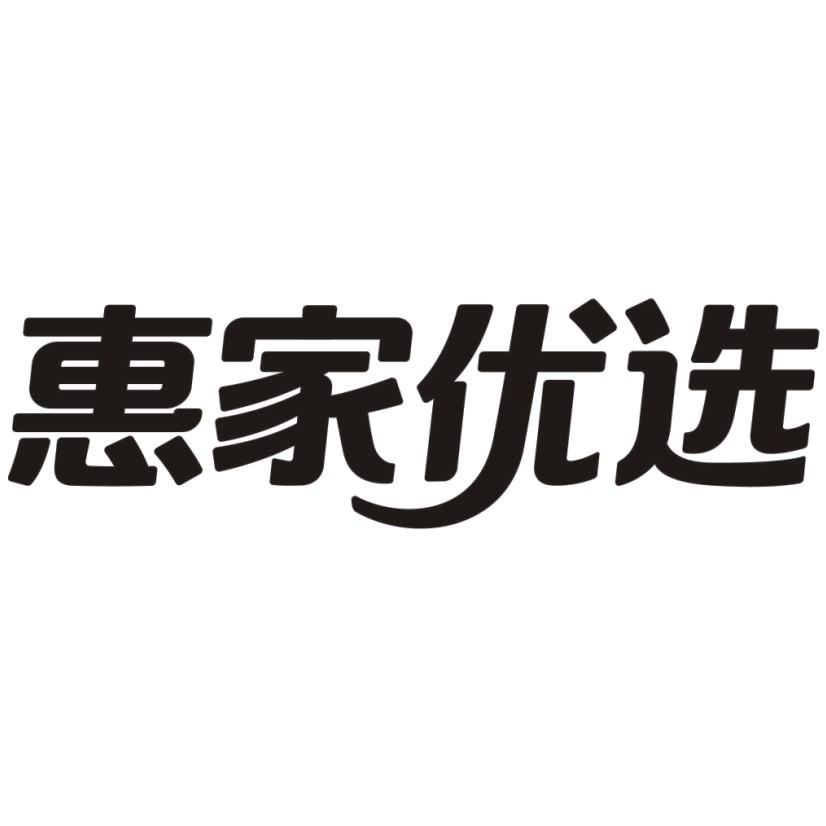 惠家优选